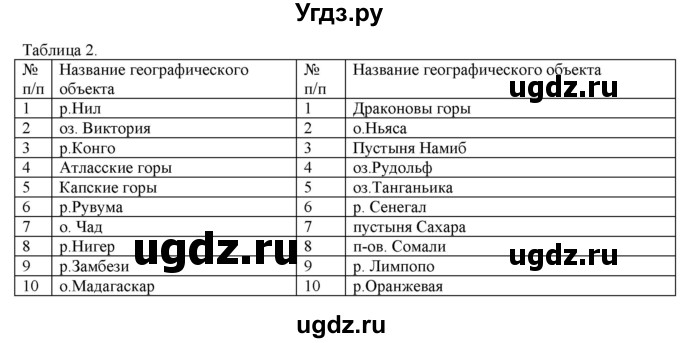 Угдз.ру

Таблица 2.

| № п/п | Название географического объекта | № п/п | Название географического объекта |
|---|---|---|---|
| 1 | р.Нил | 1 | Драконовы горы |
| 2 | оз. Виктория | 2 | о.Ньяса |
| 3 | р.Конго | 3 | Пустыня Намиб |
| 4 | Атласские горы | 4 | оз.Рудольф |
| 5 | Капские горы | 5 | оз.Танганьика |
| 6 | р.Рувума | 6 | р. Сенегал |
| 7 | о. Чад | 7 | пустыня Сахара |
| 8 | р.Нигер | 8 | п-ов. Сомали |
| 9 | р.Замбези | 9 | р. Лимпопо |
| 10 | о.Мадагаскар | 10 | р.Оранжевая |

ugdz.ru

ugdz.ru

ugdz.ru

ugdz.ru